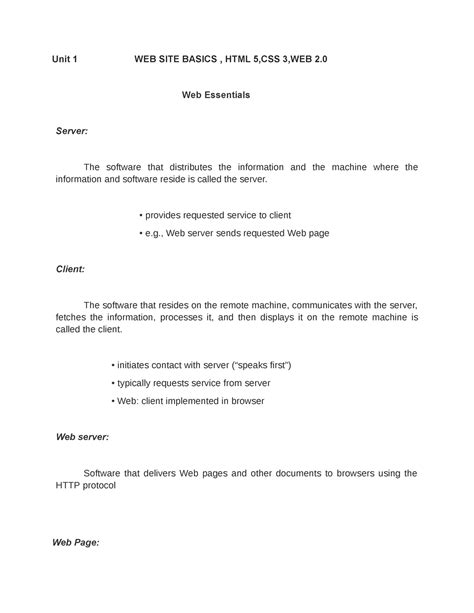 Unit 1 WEB SITE BASICS , HTML 5,CSS 3,WEB 2.0

Web Essentials

Server:

The software that distributes the information and the machine where the information and software reside is called the server.

• provides requested service to client

• e.g., Web server sends requested Web page

Client:

The software that resides on the remote machine, communicates with the server, fetches the information, processes it, and then displays it on the remote machine is called the client.

• initiates contact with server (“speaks first”)

• typically requests service from server

• Web: client implemented in browser

Web server:

Software that delivers Web pages and other documents to browsers using the HTTP protocol

Web Page: